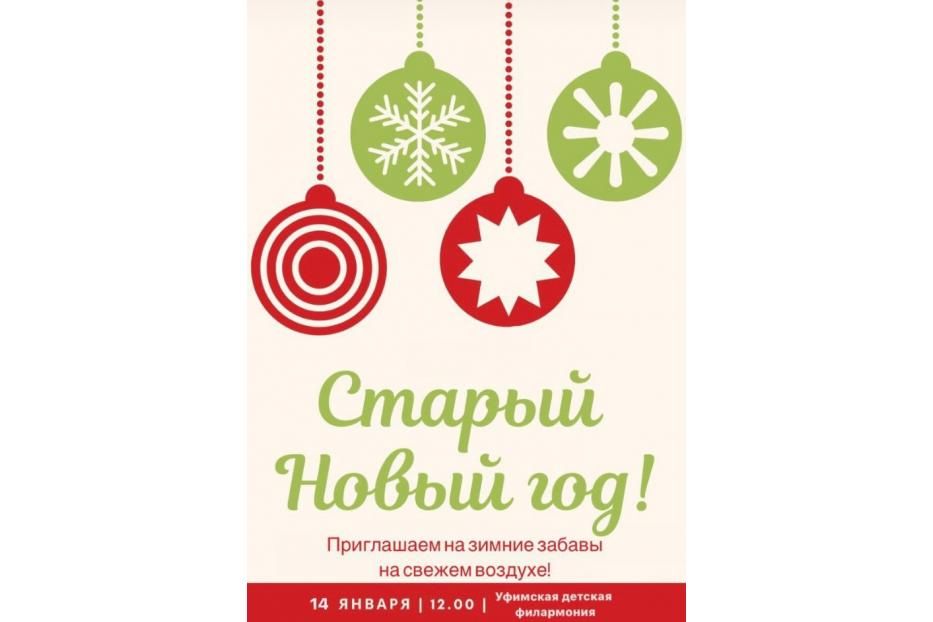 Старый Новый год!

Приглашаем на зимние забавы на свежем воздухе!

14 ЯНВАРЯ | 12.00 | Уфимская детская филармония